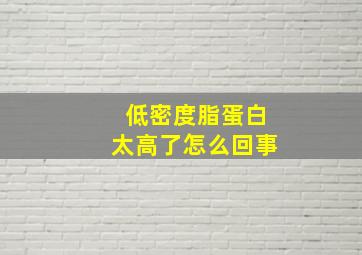 低密度脂蛋白
太高了怎么回事